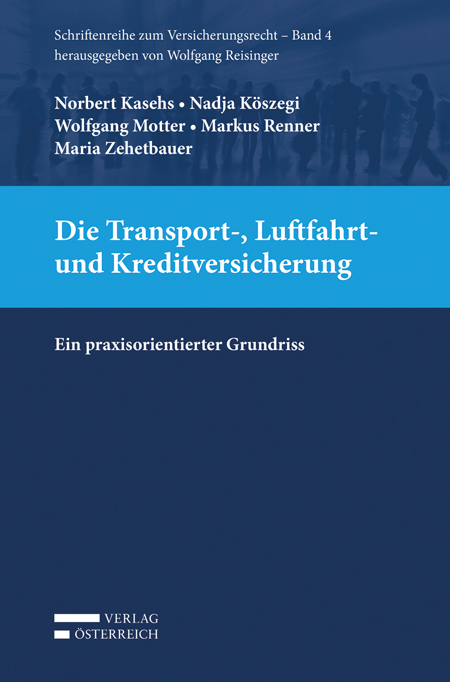 Schriftenreihe zum Versicherungsrecht – Band 4
herausgegeben von Wolfgang Reisinger

Norbert Kasehs • Nadja Köszegi
Wolfgang Motter • Markus Renner
Maria Zehetbauer

Die Transport-, Luftfahrt- und Kreditversicherung

Ein praxisorientierter Grundriss

VERLAG
ÖSTERREICH